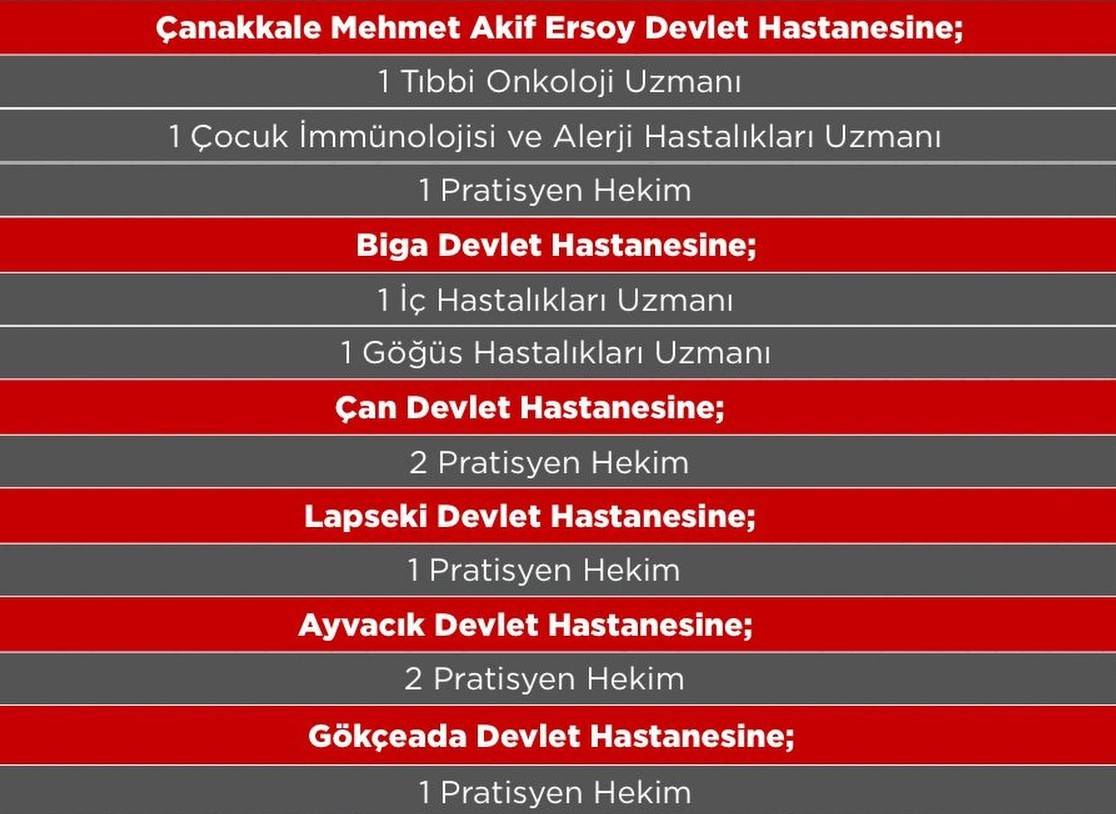 Çanakkale Mehmet Akif Ersoy Devlet Hastanesine;

1 Tıbbi Onkoloji Uzmanı

1 Çocuk İmmünolojisi ve Alerji Hastalıkları Uzmanı

1 Pratisyen Hekim

Biga Devlet Hastanesine;

1 İç Hastalıkları Uzmanı

1 Göğüs Hastalıkları Uzmanı

Çan Devlet Hastanesine;

2 Pratisyen Hekim

Lapseki Devlet Hastanesine;

1 Pratisyen Hekim

Ayvacık Devlet Hastanesine;

2 Pratisyen Hekim

Gökçeada Devlet Hastanesine;

1 Pratisyen Hekim